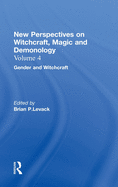 New Perspectives on Witchcraft, Magic and Demonology
Volume 4
Gender and Witchcraft

Edited by
Brian P.Levack

R